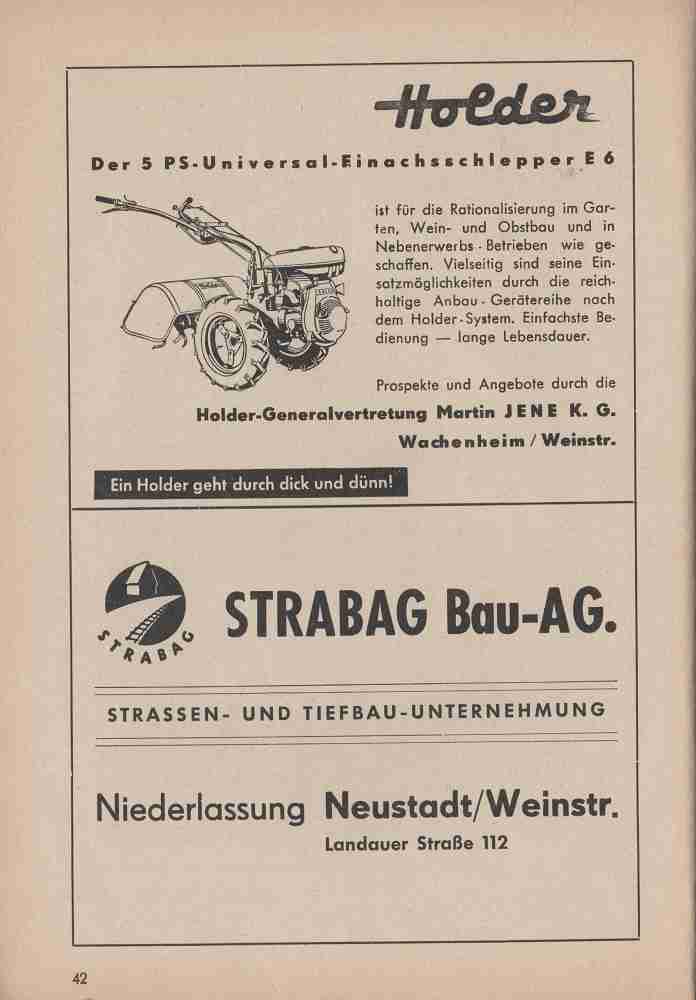 Holder

Der 5 PS-Universal-Einachsschlepper E 6

ist für die Rationalisierung im Garten, Wein- und Obstbau und in Nebenerwerbs-Betrieben wie geschaffen. Vielseitig sind seine Einsatzmöglichkeiten durch die reichhaltige Anbau-Gerätereihe nach dem Holder-System. Einfachste Bedienung — lange Lebensdauer.

Prospekte und Angebote durch die

Holder-Generalvertretung Martin JENE K. G.

Wachenheim / Weinstr.

Ein Holder geht durch dick und dünn!

STRABAG

STRABAG Bau-AG.

STRASSEN- UND TIEFBAU-UNTERNEHMUNG

Niederlassung Neustadt/Weinstr.

Landauer Straße 112

42